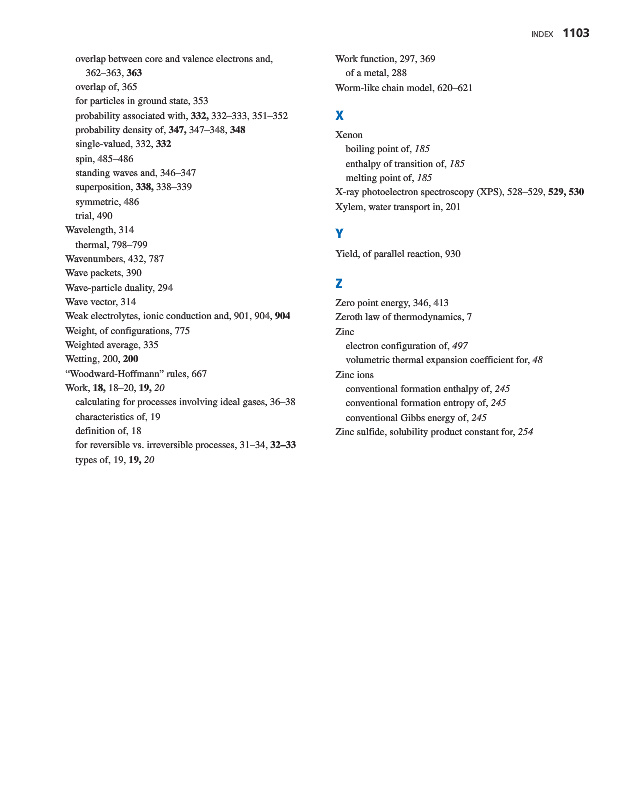 INDEX 1103

overlap between core and valence electrons and, 362–363, 363
overlap of, 365
for particles in ground state, 353
probability associated with, 332, 332–333, 351–352
probability density of, 347, 347–348, 348
single-valued, 332, 332
spin, 485–486
standing waves and, 346–347
superposition, 338, 338–339
symmetric, 486
trial, 490
Wavelength, 314
thermal, 798–799
Wavenumbers, 432, 787
Wave packets, 390
Wave-particle duality, 294
Wave vector, 314
Weak electrolytes, ionic conduction and, 901, 904, 904
Weight, of configurations, 775
Weighted average, 335
Wetting, 200, 200
"Woodward-Hoffmann" rules, 667
Work, 18, 18–20, 19, 20
calculating for processes involving ideal gases, 36–38
characteristics of, 19
definition of, 18
for reversible vs. irreversible processes, 31–34, 32–33
types of, 19, 19, 20

Work function, 297, 369
of a metal, 288
Worm-like chain model, 620–621

X

Xenon
boiling point of, 185
enthalpy of transition of, 185
melting point of, 185
X-ray photoelectron spectroscopy (XPS), 528–529, 529, 530
Xylem, water transport in, 201

Y

Yield, of parallel reaction, 930

Z

Zero point energy, 346, 413
Zeroth law of thermodynamics, 7
Zinc
electron configuration of, 497
volumetric thermal expansion coefficient for, 48
Zinc ions
conventional formation enthalpy of, 245
conventional formation entropy of, 245
conventional Gibbs energy of, 245
Zinc sulfide, solubility product constant for, 254